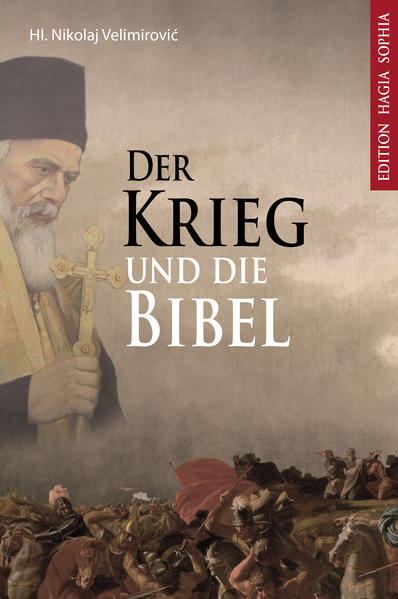 Hl. Nikolaj Velimirović

EDITION HAGIA SOPHIA

DER KRIEG UND DIE BIBEL